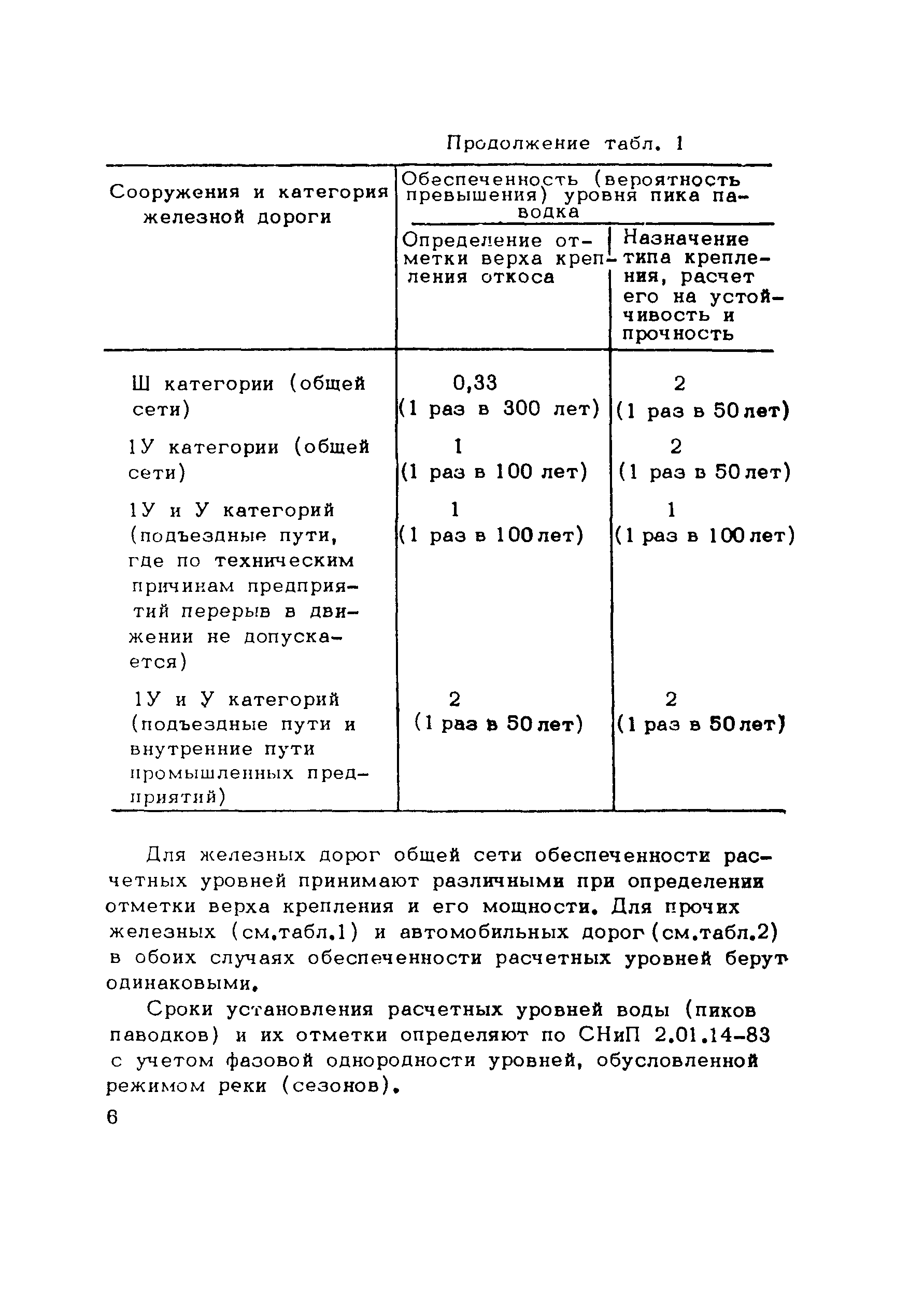 Продолжение табл. 1

| Сооружения и категория железной дороги | Обеспеченность (вероятность превышения) уровня пика паводка: Определение отметки верха крепления откоса | Обеспеченность (вероятность превышения) уровня пика паводка: Назначение типа крепления, расчет его на устойчивость и прочность |
|---|---|---|
| Ш категории (общей сети) | 0,33 (1 раз в 300 лет) | 2 (1 раз в 50 лет) |
| 1У категории (общей сети) | 1 (1 раз в 100 лет) | 2 (1 раз в 50 лет) |
| 1У и У категорий (подъездные пути, где по техническим причинам предприятий перерыв в движении не допускается) | 1 (1 раз в 100 лет) | 1 (1 раз в 100 лет) |
| 1У и У категорий (подъездные пути и внутренние пути промышленных предприятий) | 2 (1 раз в 50 лет) | 2 (1 раз в 50 лет) |

Для железных дорог общей сети обеспеченности расчетных уровней принимают различными при определении отметки верха крепления и его мощности. Для прочих железных (см.табл.1) и автомобильных дорог (см.табл.2) в обоих случаях обеспеченности расчетных уровней берут одинаковыми.

Сроки установления расчетных уровней воды (пиков паводков) и их отметки определяют по СНиП 2.01.14-83 с учетом фазовой однородности уровней, обусловленной режимом реки (сезонов).

6